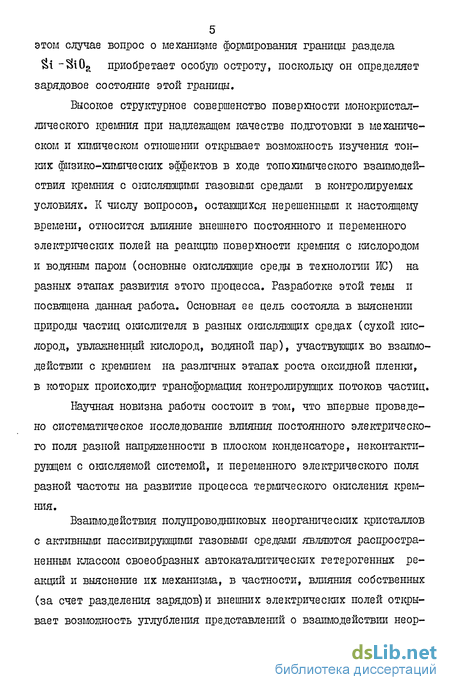 5

этом случае вопрос о механизме формирования границы раздела $Si - SiO_2$ приобретает особую остроту, поскольку он определяет зарядовое состояние этой границы.

Высокое структурное совершенство поверхности монокристаллического кремния при надлежащем качестве подготовки в механическом и химическом отношении открывает возможность изучения тонких физико-химических эффектов в ходе топохимического взаимодействия кремния с окисляющими газовыми средами в контролируемых условиях. К числу вопросов, остающихся нерешенными к настоящему времени, относится влияние внешнего постоянного и переменного электрических полей на реакцию поверхности кремния с кислородом и водяным паром (основные окисляющие среды в технологии ИС) на разных этапах развития этого процесса. Разработке этой темы и посвящена данная работа. Основная ее цель состояла в выяснении природы частиц окислителя в разных окисляющих средах (сухой кислород, увлажненный кислород, водяной пар), участвующих во взаимодействии с кремнием на различных этапах роста оксидной пленки, в которых происходит трансформация контролирующих потоков частиц.

Научная новизна работы состоит в том, что впервые проведено систематическое исследование влияния постоянного электрического поля разной напряженности в плоском конденсаторе, неконтактирующем с окисляемой системой, и переменного электрического поля разной частоты на развитие процесса термического окисления кремния.

Взаимодействия полупроводниковых неорганических кристаллов с активными пассивирующими газовыми средами являются распространенным классом своеобразных автокаталитических гетерогенных реакций и выяснение их механизма, в частности, влияния собственных (за счет разделения зарядов) и внешних электрических полей открывает возможность углубления представлений о взаимодействии неор-

dsLib.net
библиотека диссертаций